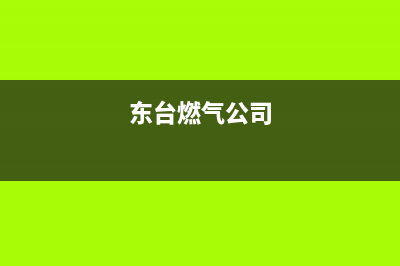 东台燃气公司